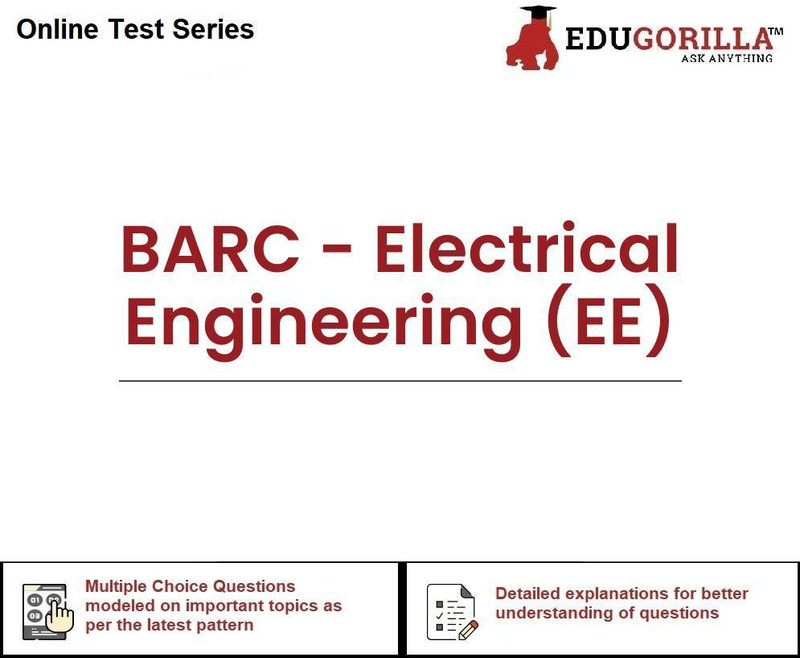 Online Test Series

EDUGORILLA™
ASK ANYTHING

BARC - Electrical Engineering (EE)

Multiple Choice Questions modeled on important topics as per the latest pattern

Detailed explanations for better understanding of questions